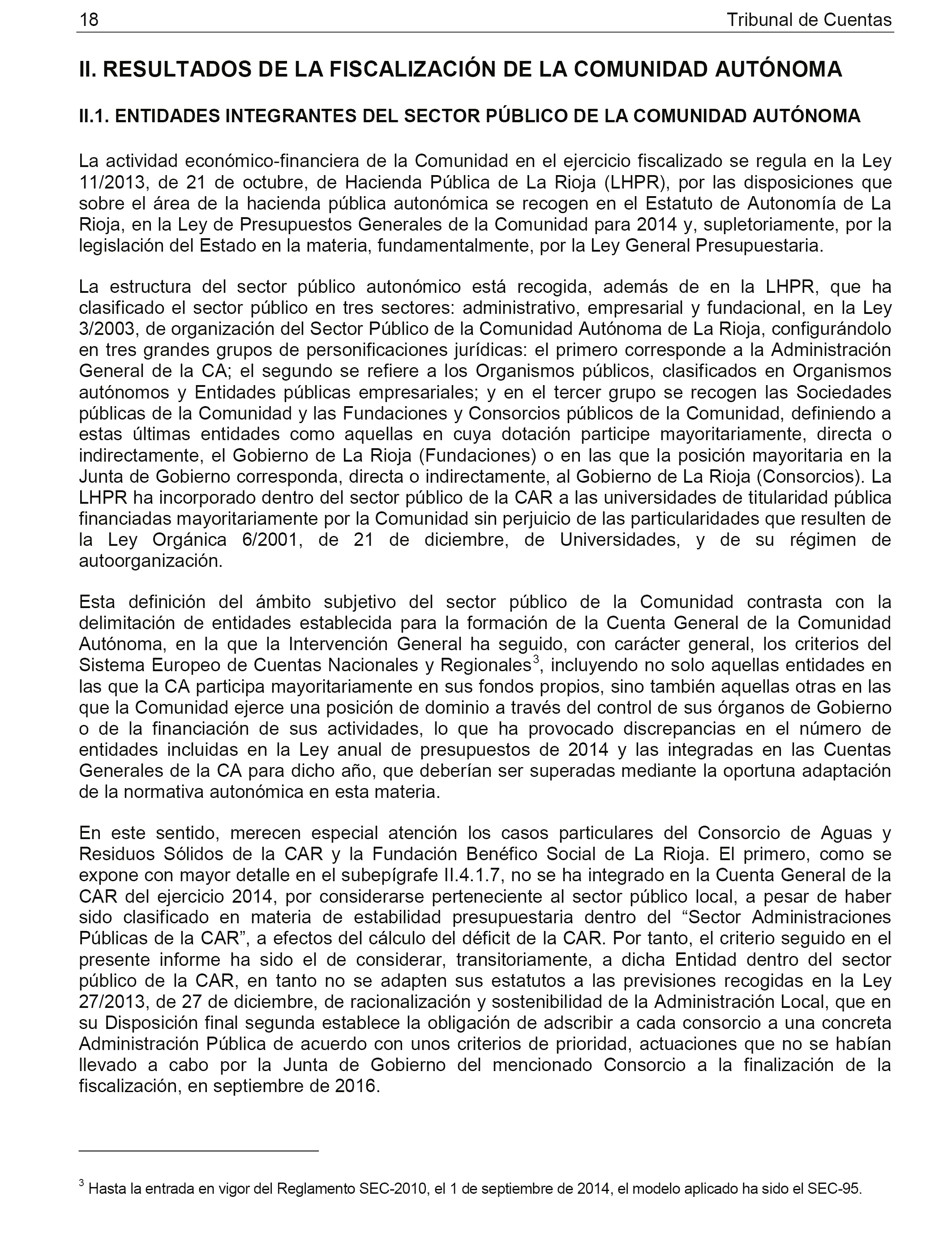 18 Tribunal de Cuentas

II. RESULTADOS DE LA FISCALIZACIÓN DE LA COMUNIDAD AUTÓNOMA

II.1. ENTIDADES INTEGRANTES DEL SECTOR PÚBLICO DE LA COMUNIDAD AUTÓNOMA

La actividad económico-financiera de la Comunidad en el ejercicio fiscalizado se regula en la Ley 11/2013, de 21 de octubre, de Hacienda Pública de La Rioja (LHPR), por las disposiciones que sobre el área de la hacienda pública autonómica se recogen en el Estatuto de Autonomía de La Rioja, en la Ley de Presupuestos Generales de la Comunidad para 2014 y, supletoriamente, por la legislación del Estado en la materia, fundamentalmente, por la Ley General Presupuestaria.

La estructura del sector público autonómico está recogida, además de en la LHPR, que ha clasificado el sector público en tres sectores: administrativo, empresarial y fundacional, en la Ley 3/2003, de organización del Sector Público de la Comunidad Autónoma de La Rioja, configurándolo en tres grandes grupos de personificaciones jurídicas: el primero corresponde a la Administración General de la CA; el segundo se refiere a los Organismos públicos, clasificados en Organismos autónomos y Entidades públicas empresariales; y en el tercer grupo se recogen las Sociedades públicas de la Comunidad y las Fundaciones y Consorcios públicos de la Comunidad, definiendo a estas últimas entidades como aquellas en cuya dotación participe mayoritariamente, directa o indirectamente, el Gobierno de La Rioja (Fundaciones) o en las que la posición mayoritaria en la Junta de Gobierno corresponda, directa o indirectamente, al Gobierno de La Rioja (Consorcios). La LHPR ha incorporado dentro del sector público de la CAR a las universidades de titularidad pública financiadas mayoritariamente por la Comunidad sin perjuicio de las particularidades que resulten de la Ley Orgánica 6/2001, de 21 de diciembre, de Universidades, y de su régimen de autoorganización.

Esta definición del ámbito subjetivo del sector público de la Comunidad contrasta con la delimitación de entidades establecida para la formación de la Cuenta General de la Comunidad Autónoma, en la que la Intervención General ha seguido, con carácter general, los criterios del Sistema Europeo de Cuentas Nacionales y Regionales$^3$, incluyendo no solo aquellas entidades en las que la CA participa mayoritariamente en sus fondos propios, sino también aquellas otras en las que la Comunidad ejerce una posición de dominio a través del control de sus órganos de Gobierno o de la financiación de sus actividades, lo que ha provocado discrepancias en el número de entidades incluidas en la Ley anual de presupuestos de 2014 y las integradas en las Cuentas Generales de la CA para dicho año, que deberían ser superadas mediante la oportuna adaptación de la normativa autonómica en esta materia.

En este sentido, merecen especial atención los casos particulares del Consorcio de Aguas y Residuos Sólidos de la CAR y la Fundación Benéfico Social de La Rioja. El primero, como se expone con mayor detalle en el subepígrafe II.4.1.7, no se ha integrado en la Cuenta General de la CAR del ejercicio 2014, por considerarse perteneciente al sector público local, a pesar de haber sido clasificado en materia de estabilidad presupuestaria dentro del “Sector Administraciones Públicas de la CAR”, a efectos del cálculo del déficit de la CAR. Por tanto, el criterio seguido en el presente informe ha sido el de considerar, transitoriamente, a dicha Entidad dentro del sector público de la CAR, en tanto no se adapten sus estatutos a las previsiones recogidas en la Ley 27/2013, de 27 de diciembre, de racionalización y sostenibilidad de la Administración Local, que en su Disposición final segunda establece la obligación de adscribir a cada consorcio a una concreta Administración Pública de acuerdo con unos criterios de prioridad, actuaciones que no se habían llevado a cabo por la Junta de Gobierno del mencionado Consorcio a la finalización de la fiscalización, en septiembre de 2016.

$^3$ Hasta la entrada en vigor del Reglamento SEC-2010, el 1 de septiembre de 2014, el modelo aplicado ha sido el SEC-95.